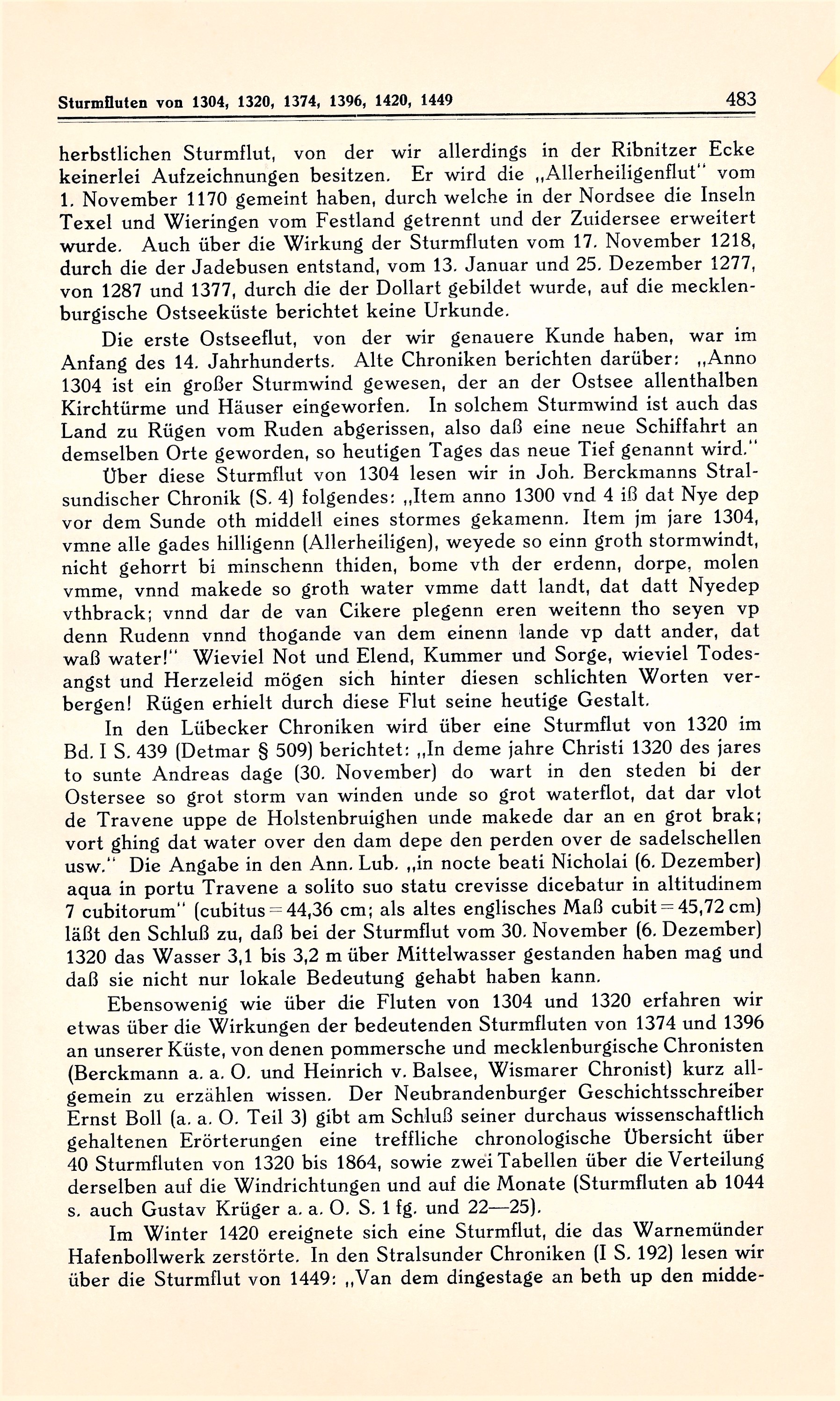 Sturmfluten von 1304, 1320, 1374, 1396, 1420, 1449 483

herbstlichen Sturmflut, von der wir allerdings in der Ribnitzer Ecke keinerlei Aufzeichnungen besitzen. Er wird die „Allerheiligenflut" vom 1. November 1170 gemeint haben, durch welche in der Nordsee die Inseln Texel und Wieringen vom Festland getrennt und der Zuidersee erweitert wurde. Auch über die Wirkung der Sturmfluten vom 17. November 1218, durch die der Jadebusen entstand, vom 13. Januar und 25. Dezember 1277, von 1287 und 1377, durch die der Dollart gebildet wurde, auf die mecklenburgische Ostseeküste berichtet keine Urkunde.

Die erste Ostseeflut, von der wir genauere Kunde haben, war im Anfang des 14. Jahrhunderts. Alte Chroniken berichten darüber: „Anno 1304 ist ein großer Sturmwind gewesen, der an der Ostsee allenthalben Kirchtürme und Häuser eingeworfen. In solchem Sturmwind ist auch das Land zu Rügen vom Ruden abgerissen, also daß eine neue Schiffahrt an demselben Orte geworden, so heutigen Tages das neue Tief genannt wird."

Über diese Sturmflut von 1304 lesen wir in Joh. Berckmanns Stralsundischer Chronik (S. 4) folgendes: „Item anno 1300 vnd 4 iß dat Nye dep vor dem Sunde oth middell eines stormes gekamenn. Item jm jare 1304, vmne alle gades hilligenn (Allerheiligen), weyede so einn groth stormwindt, nicht gehorrt bi minschenn thiden, bome vth der erdenn, dorpe, molen vmme, vnnd makede so groth water vmme datt landt, dat datt Nyedep vthbrack; vnnd dar de van Cikere plegenn eren weitenn tho seyen vp denn Rudenn vnnd thogande van dem einenn lande vp datt ander, dat waß water!" Wieviel Not und Elend, Kummer und Sorge, wieviel Todesangst und Herzeleid mögen sich hinter diesen schlichten Worten verbergen! Rügen erhielt durch diese Flut seine heutige Gestalt.

In den Lübecker Chroniken wird über eine Sturmflut von 1320 im Bd. I S. 439 (Detmar § 509) berichtet: „In deme jahre Christi 1320 des jares to sunte Andreas dage (30. November) do wart in den steden bi der Ostersee so grot storm van winden unde so grot waterflot, dat dar vlot de Travene uppe de Holstenbruighen unde makede dar an en grot brak; vort ghing dat water over den dam depe den perden over de sadelschellen usw." Die Angabe in den Ann. Lub. „in nocte beati Nicholai (6. Dezember) aqua in portu Travene a solito suo statu crevisse dicebatur in altitudinem 7 cubitorum" (cubitus = 44,36 cm; als altes englisches Maß cubit = 45,72 cm) läßt den Schluß zu, daß bei der Sturmflut vom 30. November (6. Dezember) 1320 das Wasser 3,1 bis 3,2 m über Mittelwasser gestanden haben mag und daß sie nicht nur lokale Bedeutung gehabt haben kann.

Ebensowenig wie über die Fluten von 1304 und 1320 erfahren wir etwas über die Wirkungen der bedeutenden Sturmfluten von 1374 und 1396 an unserer Küste, von denen pommersche und mecklenburgische Chronisten (Berckmann a. a. O. und Heinrich v. Balsee, Wismarer Chronist) kurz allgemein zu erzählen wissen. Der Neubrandenburger Geschichtsschreiber Ernst Boll (a. a. O. Teil 3) gibt am Schluß seiner durchaus wissenschaftlich gehaltenen Erörterungen eine treffliche chronologische Übersicht über 40 Sturmfluten von 1320 bis 1864, sowie zwei Tabellen über die Verteilung derselben auf die Windrichtungen und auf die Monate (Sturmfluten ab 1044 s. auch Gustav Krüger a. a. O. S. 1 fg. und 22—25).

Im Winter 1420 ereignete sich eine Sturmflut, die das Warnemünder Hafenbollwerk zerstörte. In den Stralsunder Chroniken (I S. 192) lesen wir über die Sturmflut von 1449: „Van dem dingestage an beth up den midde-